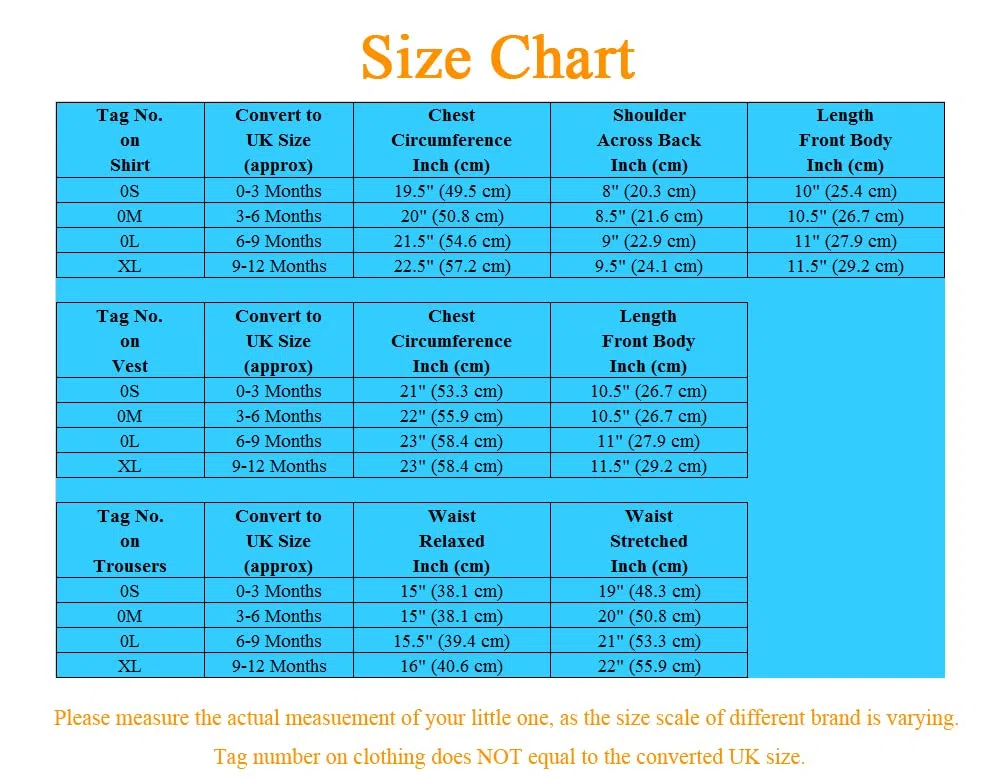 Size Chart

| Tag No. on Shirt | Convert to UK Size (approx) | Chest Circumference Inch (cm) | Shoulder Across Back Inch (cm) | Length Front Body Inch (cm) |
|---|---|---|---|---|
| 0S | 0-3 Months | 19.5" (49.5 cm) | 8" (20.3 cm) | 10" (25.4 cm) |
| 0M | 3-6 Months | 20" (50.8 cm) | 8.5" (21.6 cm) | 10.5" (26.7 cm) |
| 0L | 6-9 Months | 21.5" (54.6 cm) | 9" (22.9 cm) | 11" (27.9 cm) |
| XL | 9-12 Months | 22.5" (57.2 cm) | 9.5" (24.1 cm) | 11.5" (29.2 cm) |

| Tag No. on Vest | Convert to UK Size (approx) | Chest Circumference Inch (cm) | Length Front Body Inch (cm) |
|---|---|---|---|
| 0S | 0-3 Months | 21" (53.3 cm) | 10.5" (26.7 cm) |
| 0M | 3-6 Months | 22" (55.9 cm) | 10.5" (26.7 cm) |
| 0L | 6-9 Months | 23" (58.4 cm) | 11" (27.9 cm) |
| XL | 9-12 Months | 23" (58.4 cm) | 11.5" (29.2 cm) |

| Tag No. on Trousers | Convert to UK Size (approx) | Waist Relaxed Inch (cm) | Waist Stretched Inch (cm) |
|---|---|---|---|
| 0S | 0-3 Months | 15" (38.1 cm) | 19" (48.3 cm) |
| 0M | 3-6 Months | 15" (38.1 cm) | 20" (50.8 cm) |
| 0L | 6-9 Months | 15.5" (39.4 cm) | 21" (53.3 cm) |
| XL | 9-12 Months | 16" (40.6 cm) | 22" (55.9 cm) |

Please measure the actual measuement of your little one, as the size scale of different brand is varying.

Tag number on clothing does NOT equal to the converted UK size.